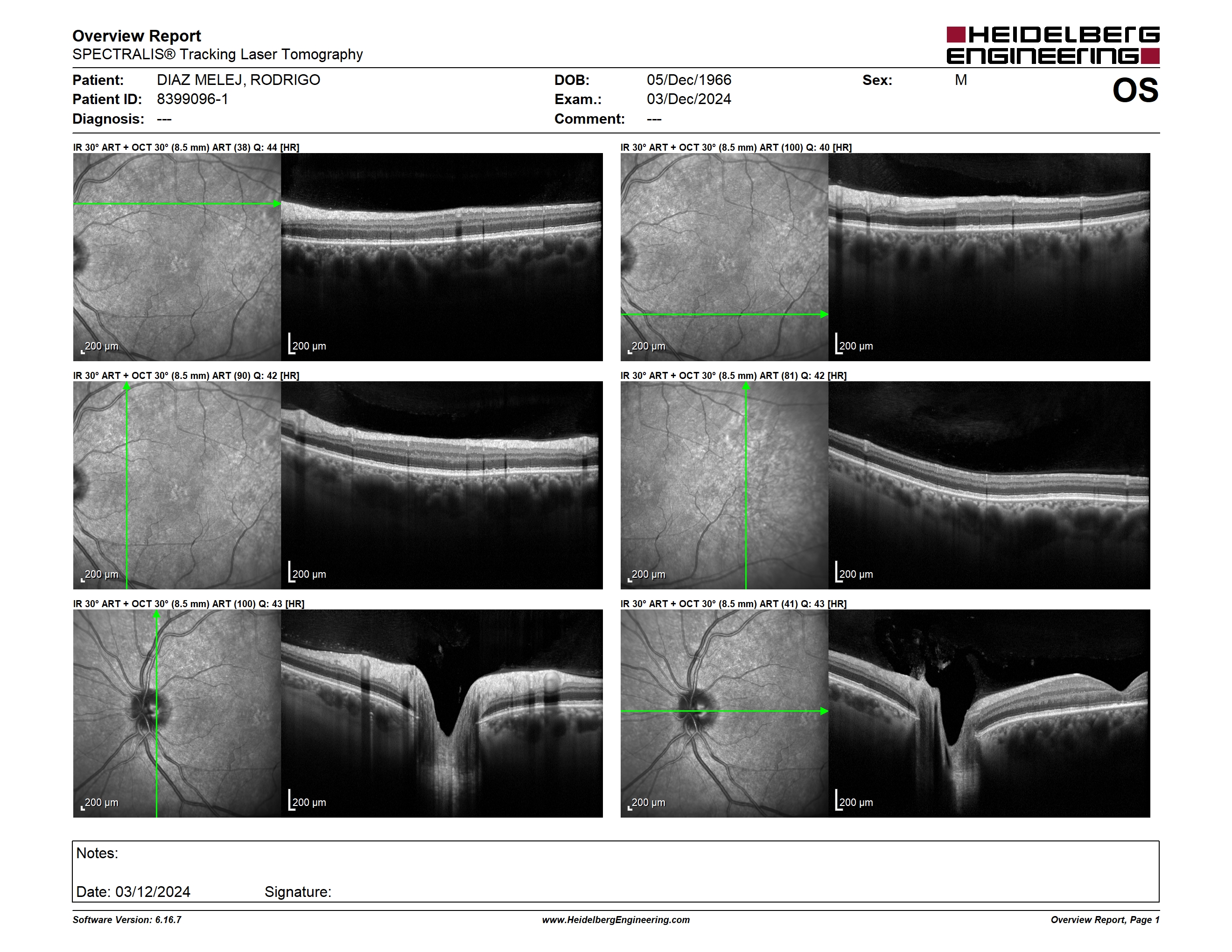 Overview Report
SPECTRALIS® Tracking Laser Tomography

HEIDELBERG ENGINEERING

Patient: DIAZ MELEJ, RODRIGO
Patient ID: 8399096-1
Diagnosis: ---

DOB: 05/Dec/1966
Exam.: 03/Dec/2024
Comment: ---

Sex: M

OS

IR 30° ART + OCT 30° (8.5 mm) ART (38) Q: 44 [HR]

200 µm

200 µm

IR 30° ART + OCT 30° (8.5 mm) ART (100) Q: 40 [HR]

200 µm

200 µm

IR 30° ART + OCT 30° (8.5 mm) ART (90) Q: 42 [HR]

200 µm

200 µm

IR 30° ART + OCT 30° (8.5 mm) ART (81) Q: 42 [HR]

200 µm

200 µm

IR 30° ART + OCT 30° (8.5 mm) ART (100) Q: 43 [HR]

200 µm

200 µm

IR 30° ART + OCT 30° (8.5 mm) ART (41) Q: 43 [HR]

200 µm

200 µm

Notes:

Date: 03/12/2024 Signature:

Software Version: 6.16.7 www.HeidelbergEngineering.com Overview Report, Page 1